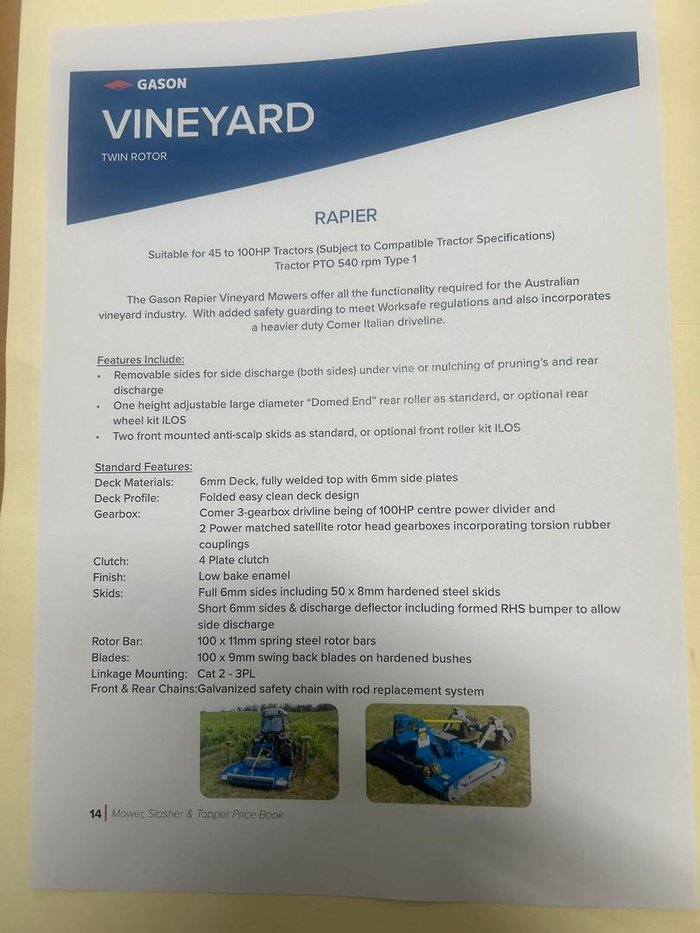 GASON

VINEYARD

TWIN ROTOR

RAPIER

Suitable for 45 to 100HP Tractors (Subject to Compatible Tractor Specifications)
Tractor PTO 540 rpm Type 1

The Gason Rapier Vineyard Mowers offer all the functionality required for the Australian vineyard industry. With added safety guarding to meet Worksafe regulations and also incorporates a heavier duty Comer Italian driveline.

Features Include:
• Removable sides for side discharge (both sides) under vine or mulching of pruning's and rear discharge
• One height adjustable large diameter "Domed End" rear roller as standard, or optional rear wheel kit ILOS
• Two front mounted anti-scalp skids as standard, or optional front roller kit ILOS

Standard Features:
Deck Materials: 6mm Deck, fully welded top with 6mm side plates
Deck Profile: Folded easy clean deck design
Gearbox: Comer 3-gearbox drivline being of 100HP centre power divider and 2 Power matched satellite rotor head gearboxes incorporating torsion rubber couplings
Clutch: 4 Plate clutch
Finish: Low bake enamel
Skids: Full 6mm sides including 50 x 8mm hardened steel skids
Short 6mm sides & discharge deflector including formed RHS bumper to allow side discharge
Rotor Bar: 100 x 11mm spring steel rotor bars
Blades: 100 x 9mm swing back blades on hardened bushes
Linkage Mounting: Cat 2 - 3PL
Front & Rear Chains:Galvanized safety chain with rod replacement system

14 | Mower, Slasher & Topper Price Book